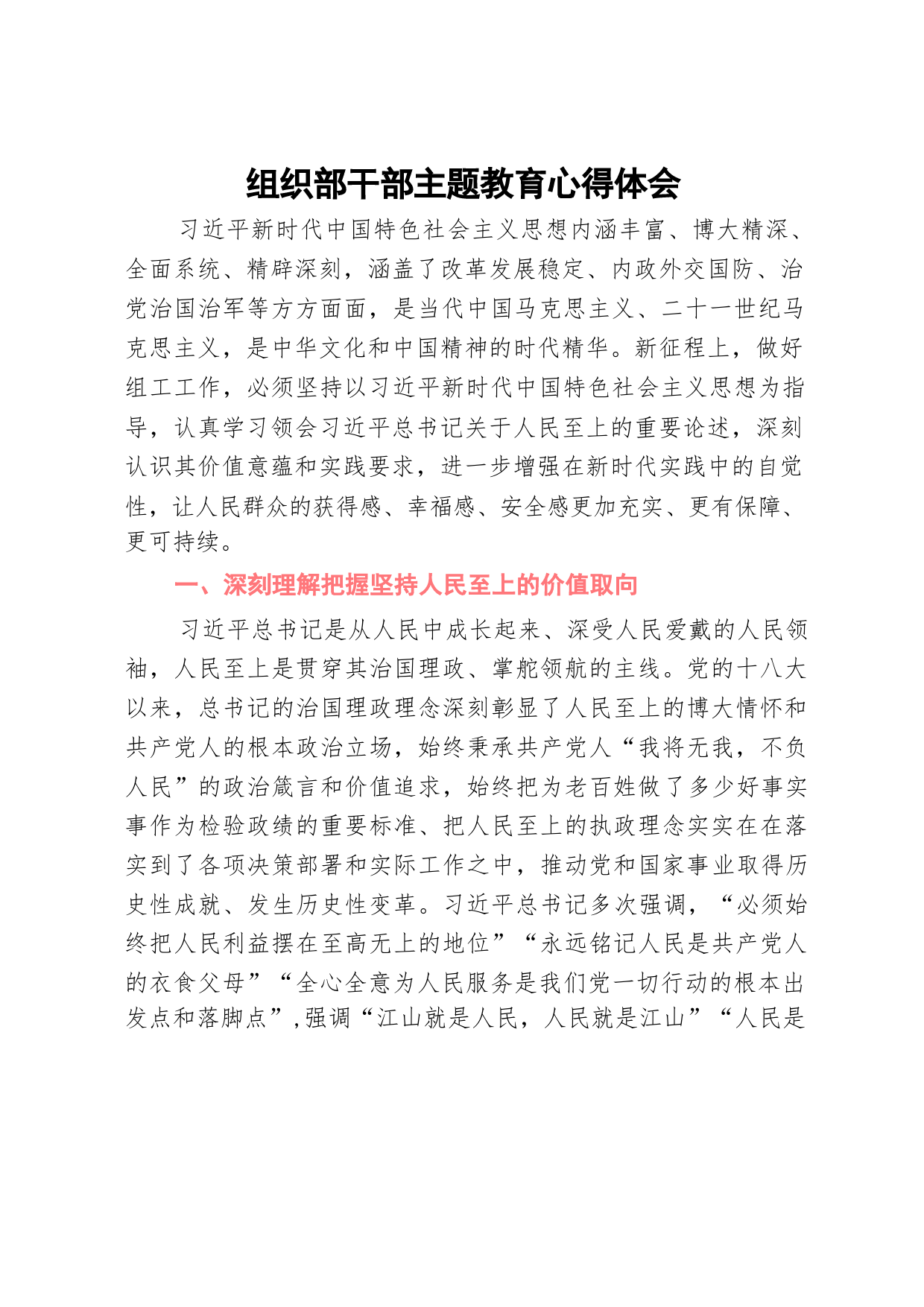 组织部干部主题教育心得体会

习近平新时代中国特色社会主义思想内涵丰富、博大精深、全面系统、精辟深刻，涵盖了改革发展稳定、内政外交国防、治党治国治军等方方面面，是当代中国马克思主义、二十一世纪马克思主义，是中华文化和中国精神的时代精华。新征程上，做好组工工作，必须坚持以习近平新时代中国特色社会主义思想为指导，认真学习领会习近平总书记关于人民至上的重要论述，深刻认识其价值意蕴和实践要求，进一步增强在新时代实践中的自觉性，让人民群众的获得感、幸福感、安全感更加充实、更有保障、更可持续。

一、深刻理解把握坚持人民至上的价值取向

习近平总书记是从人民中成长起来、深受人民爱戴的人民领袖，人民至上是贯穿其治国理政、掌舵领航的主线。党的十八大以来，总书记的治国理政理念深刻彰显了人民至上的博大情怀和共产党人的根本政治立场，始终秉承共产党人“我将无我，不负人民”的政治箴言和价值追求，始终把为老百姓做了多少好事实事作为检验政绩的重要标准、把人民至上的执政理念实实在在落实到了各项决策部署和实际工作之中，推动党和国家事业取得历史性成就、发生历史性变革。习近平总书记多次强调，“必须始终把人民利益摆在至高无上的地位”“永远铭记人民是共产党人的衣食父母”“全心全意为人民服务是我们党一切行动的根本出发点和落脚点”，强调“江山就是人民，人民就是江山”“人民是